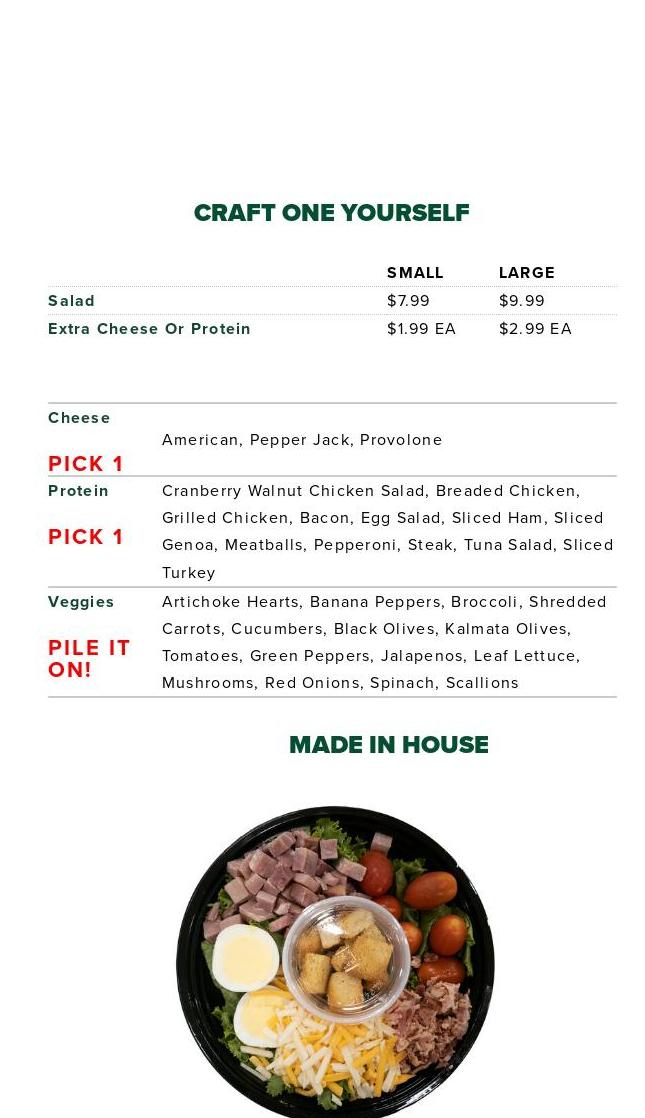 CRAFT ONE YOURSELF

|  | SMALL | LARGE |
|---|---|---|
| Salad | $7.99 | $9.99 |
| Extra Cheese Or Protein | $1.99 EA | $2.99 EA |

Cheese
PICK 1
American, Pepper Jack, Provolone

Protein
PICK 1
Cranberry Walnut Chicken Salad, Breaded Chicken, Grilled Chicken, Bacon, Egg Salad, Sliced Ham, Sliced Genoa, Meatballs, Pepperoni, Steak, Tuna Salad, Sliced Turkey

Veggies
PILE IT ON!
Artichoke Hearts, Banana Peppers, Broccoli, Shredded Carrots, Cucumbers, Black Olives, Kalmata Olives, Tomatoes, Green Peppers, Jalapenos, Leaf Lettuce, Mushrooms, Red Onions, Spinach, Scallions

MADE IN HOUSE